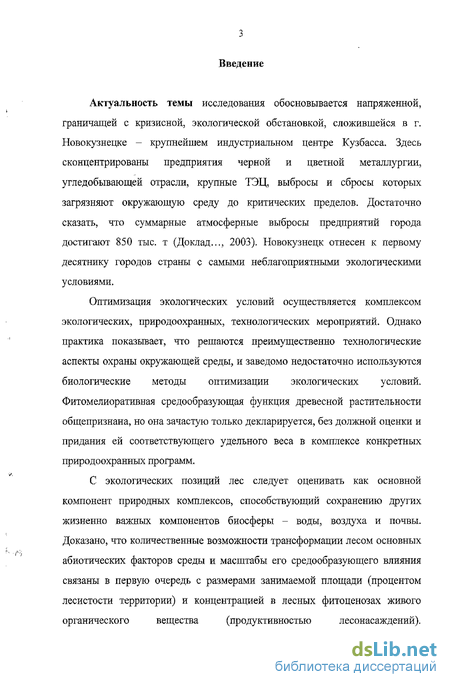 3

Введение

Актуальность темы исследования обосновывается напряженной, граничащей с кризисной, экологической обстановкой, сложившейся в г. Новокузнецке – крупнейшем индустриальном центре Кузбасса. Здесь сконцентрированы предприятия черной и цветной металлургии, угледобывающей отрасли, крупные ТЭЦ, выбросы и сбросы которых загрязняют окружающую среду до критических пределов. Достаточно сказать, что суммарные атмосферные выбросы предприятий города достигают 850 тыс. т (Доклад..., 2003). Новокузнецк отнесен к первому десятнику городов страны с самыми неблагоприятными экологическими условиями.

Оптимизация экологических условий осуществляется комплексом экологических, природоохранных, технологических мероприятий. Однако практика показывает, что решаются преимущественно технологические аспекты охраны окружающей среды, и заведомо недостаточно используются биологические методы оптимизации экологических условий. Фитомелиоративная средообразующая функция древесной растительности общепризнана, но она зачастую только декларируется, без должной оценки и придания ей соответствующего удельного веса в комплексе конкретных природоохранных программ.

С экологических позиций лес следует оценивать как основной компонент природных комплексов, способствующий сохранению других жизненно важных компонентов биосферы – воды, воздуха и почвы. Доказано, что количественные возможности трансформации лесом основных абиотических факторов среды и масштабы его средообразующего влияния связаны в первую очередь с размерами занимаемой площади (процентом лесистости территории) и концентрацией в лесных фитоценозах живого органического вещества (продуктивностью лесонасаждений).

dsLib.net
библиотека диссертаций